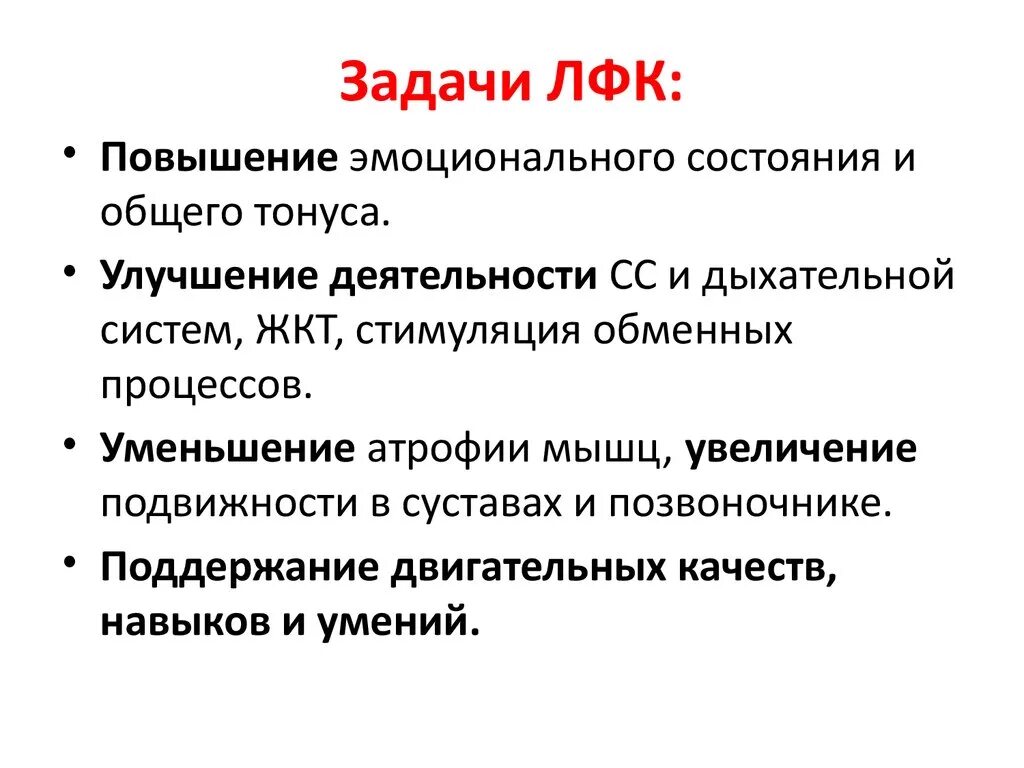 Задачи ЛФК:

• Повышение эмоционального состояния и общего тонуса.
• Улучшение деятельности СС и дыхательной систем, ЖКТ, стимуляция обменных процессов.
• Уменьшение атрофии мышц, увеличение подвижности в суставах и позвоночнике.
• Поддержание двигательных качеств, навыков и умений.